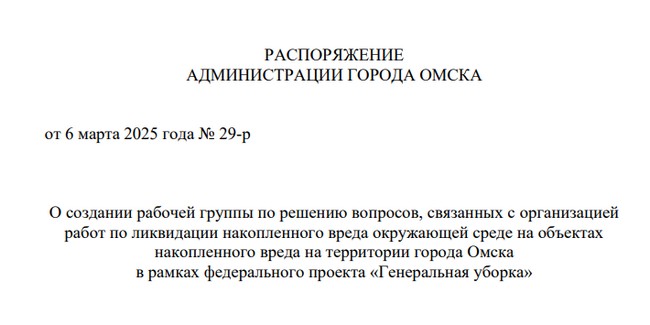 РАСПОРЯЖЕНИЕ
АДМИНИСТРАЦИИ ГОРОДА ОМСКА

от 6 марта 2025 года № 29-р

О создании рабочей группы по решению вопросов, связанных с организацией работ по ликвидации накопленного вреда окружающей среде на объектах накопленного вреда на территории города Омска в рамках федерального проекта «Генеральная уборка»